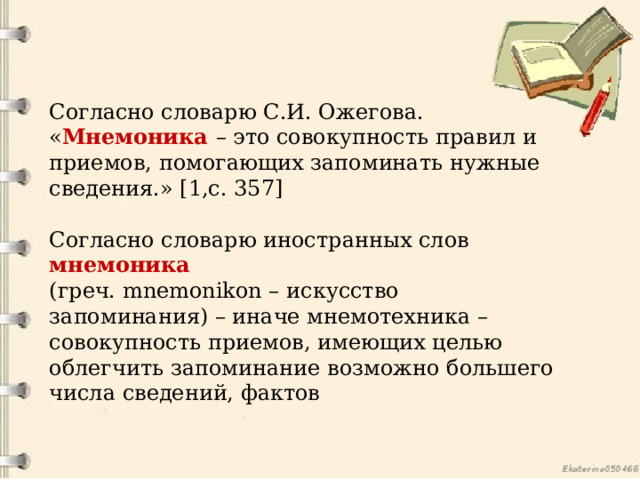 Согласно словарю С.И. Ожегова. «Мнемоника – это совокупность правил и приемов, помогающих запоминать нужные сведения.» [1,с. 357]

Согласно словарю иностранных слов мнемоника (греч. mnemonikon – искусство запоминания) – иначе мнемотехника – совокупность приемов, имеющих целью облегчить запоминание возможно большего числа сведений, фактов

Ekaterina050466